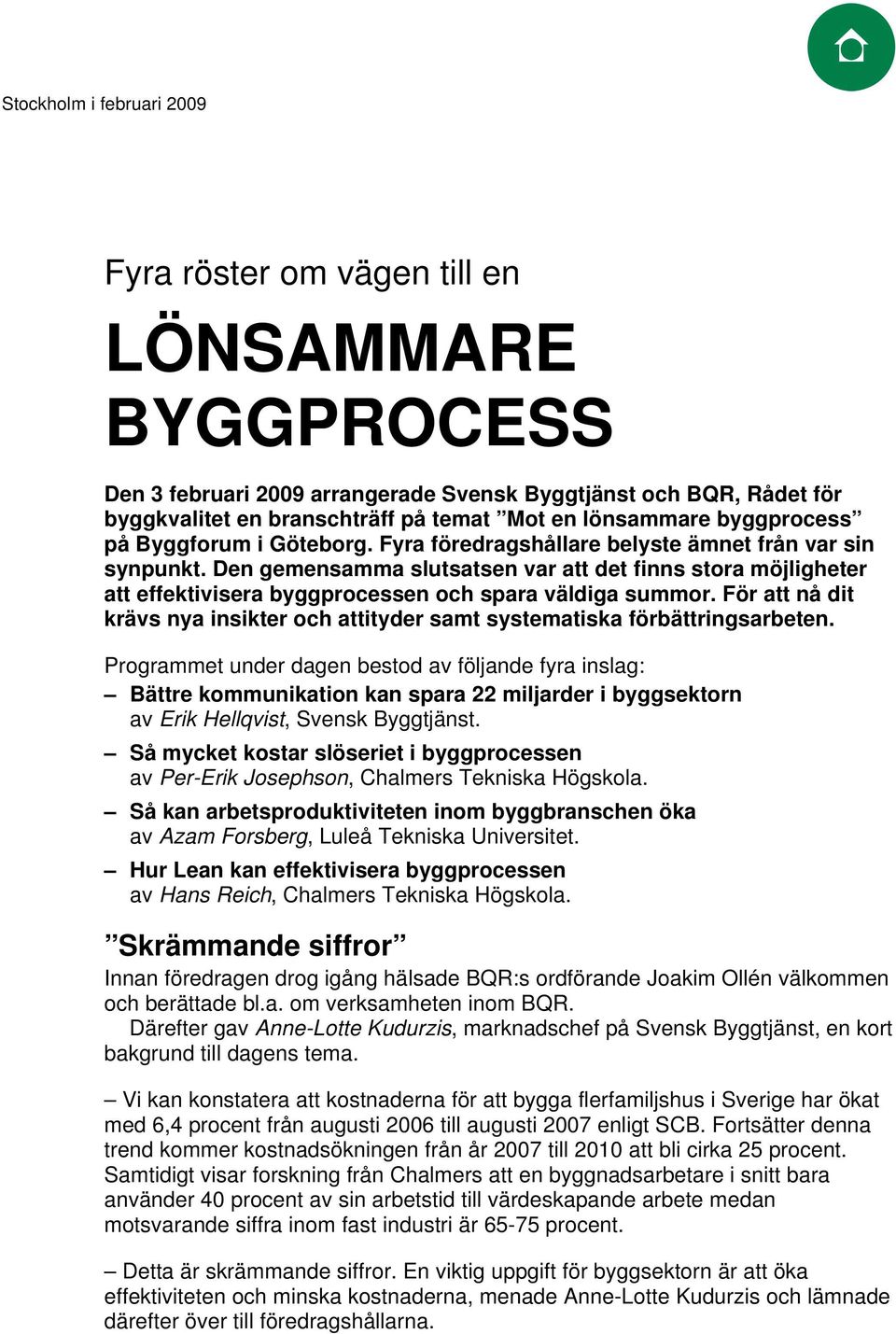 Stockholm i februari 2009

Fyra röster om vägen till en

LÖNSAMMARE BYGGPROCESS

Den 3 februari 2009 arrangerade Svensk Byggtjänst och BQR, Rådet för byggkvalitet en branschträff på temat ”Mot en lönsammare byggprocess” på Byggforum i Göteborg. Fyra föredragshållare belyste ämnet från var sin synpunkt. Den gemensamma slutsatsen var att det finns stora möjligheter att effektivisera byggprocessen och spara väldiga summor. För att nå dit krävs nya insikter och attityder samt systematiska förbättringsarbeten.

Programmet under dagen bestod av följande fyra inslag:

– Bättre kommunikation kan spara 22 miljarder i byggsektorn av Erik Hellqvist, Svensk Byggtjänst.

– Så mycket kostar slöseriet i byggprocessen av Per-Erik Josephson, Chalmers Tekniska Högskola.

– Så kan arbetsproduktiviteten inom byggbranschen öka av Azam Forsberg, Luleå Tekniska Universitet.

– Hur Lean kan effektivisera byggprocessen av Hans Reich, Chalmers Tekniska Högskola.

”Skrämmande siffror”

Innan föredragen drog igång hälsade BQR:s ordförande Joakim Ollén välkommen och berättade bl.a. om verksamheten inom BQR.

Därefter gav Anne-Lotte Kudurzis, marknadschef på Svensk Byggtjänst, en kort bakgrund till dagens tema.

– Vi kan konstatera att kostnaderna för att bygga flerfamiljshus i Sverige har ökat med 6,4 procent från augusti 2006 till augusti 2007 enligt SCB. Fortsätter denna trend kommer kostnadsökningen från år 2007 till 2010 att bli cirka 25 procent. Samtidigt visar forskning från Chalmers att en byggnadsarbetare i snitt bara använder 40 procent av sin arbetstid till värdeskapande arbete medan motsvarande siffra inom fast industri är 65-75 procent.

– Detta är skrämmande siffror. En viktig uppgift för byggsektorn är att öka effektiviteten och minska kostnaderna, menade Anne-Lotte Kudurzis och lämnade därefter över till föredragshållarna.